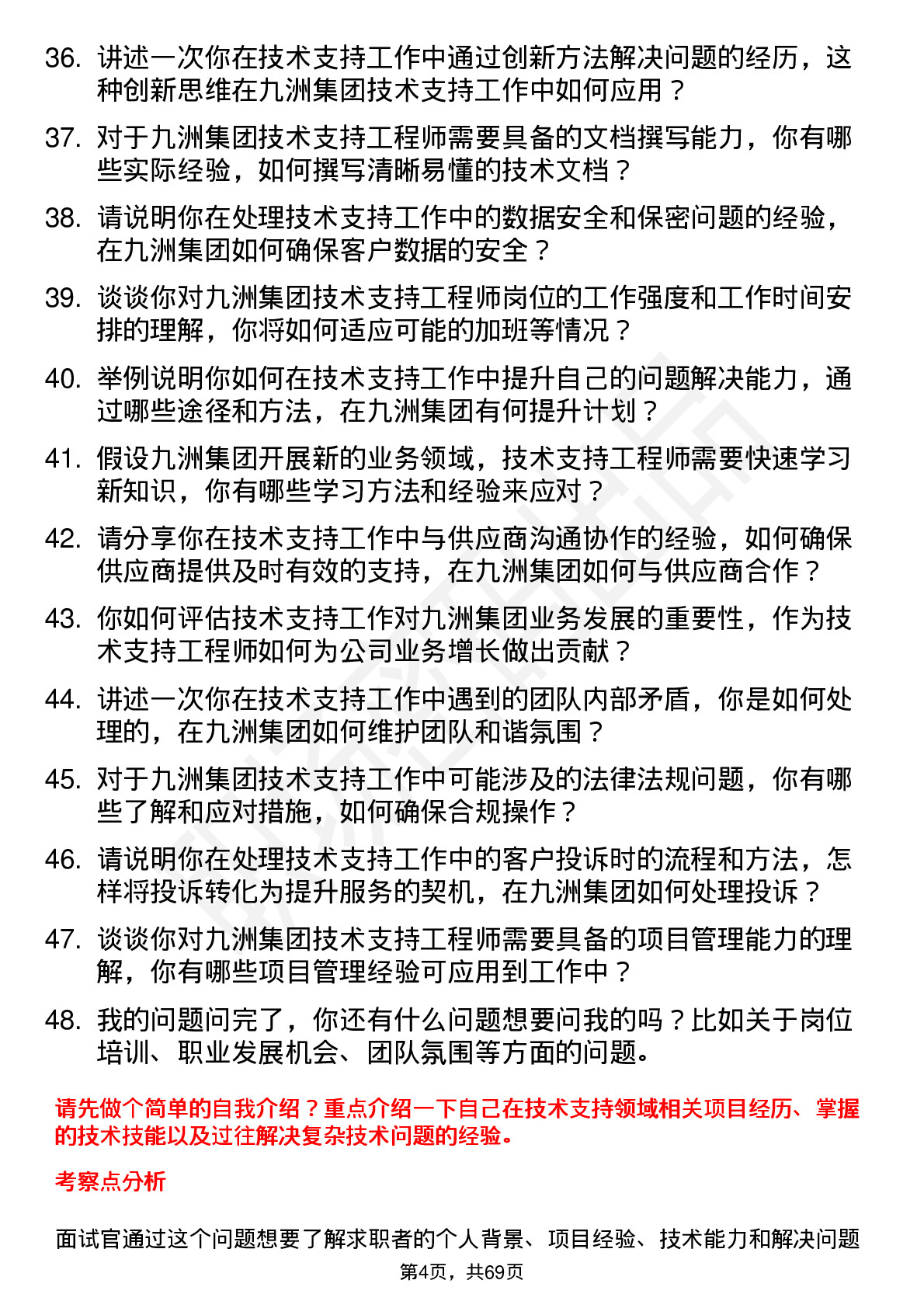 36. 讲述一次你在技术支持工作中通过创新方法解决问题的经历，这种创新思维在九洲集团技术支持工作中如何应用？

37. 对于九洲集团技术支持工程师需要具备的文档撰写能力，你有哪些实际经验，如何撰写清晰易懂的技术文档？

38. 请说明你在处理技术支持工作中的数据安全和保密问题的经验，在九洲集团如何确保客户数据的安全？

39. 谈谈你对九洲集团技术支持工程师岗位的工作强度和工作时间安排的理解，你将如何适应可能的加班等情况？

40. 举例说明你如何在技术支持工作中提升自己的问题解决能力，通过哪些途径和方法，在九洲集团有何提升计划？

41. 假设九洲集团开展新的业务领域，技术支持工程师需要快速学习新知识，你有哪些学习方法和经验来应对？

42. 请分享你在技术支持工作中与供应商沟通协作的经验，如何确保供应商提供及时有效的支持，在九洲集团如何与供应商合作？

43. 你如何评估技术支持工作对九洲集团业务发展的重要性，作为技术支持工程师如何为公司业务增长做出贡献？

44. 讲述一次你在技术支持工作中遇到的团队内部矛盾，你是如何处理的，在九洲集团如何维护团队和谐氛围？

45. 对于九洲集团技术支持工作中可能涉及的法律法规问题，你有哪些了解和应对措施，如何确保合规操作？

46. 请说明你在处理技术支持工作中的客户投诉时的流程和方法，怎样将投诉转化为提升服务的契机，在九洲集团如何处理投诉？

47. 谈谈你对九洲集团技术支持工程师需要具备的项目管理能力的理解，你有哪些项目管理经验可应用到工作中？

48. 我的问题问完了，你还有什么问题想要问我的吗？比如关于岗位培训、职业发展机会、团队氛围等方面的问题。

请先做个简单的自我介绍？重点介绍一下自己在技术支持领域相关项目经历、掌握的技术技能以及过往解决复杂技术问题的经验。

考察点分析

面试官通过这个问题想要了解求职者的个人背景、项目经验、技术能力和解决问题

第4页，共69页